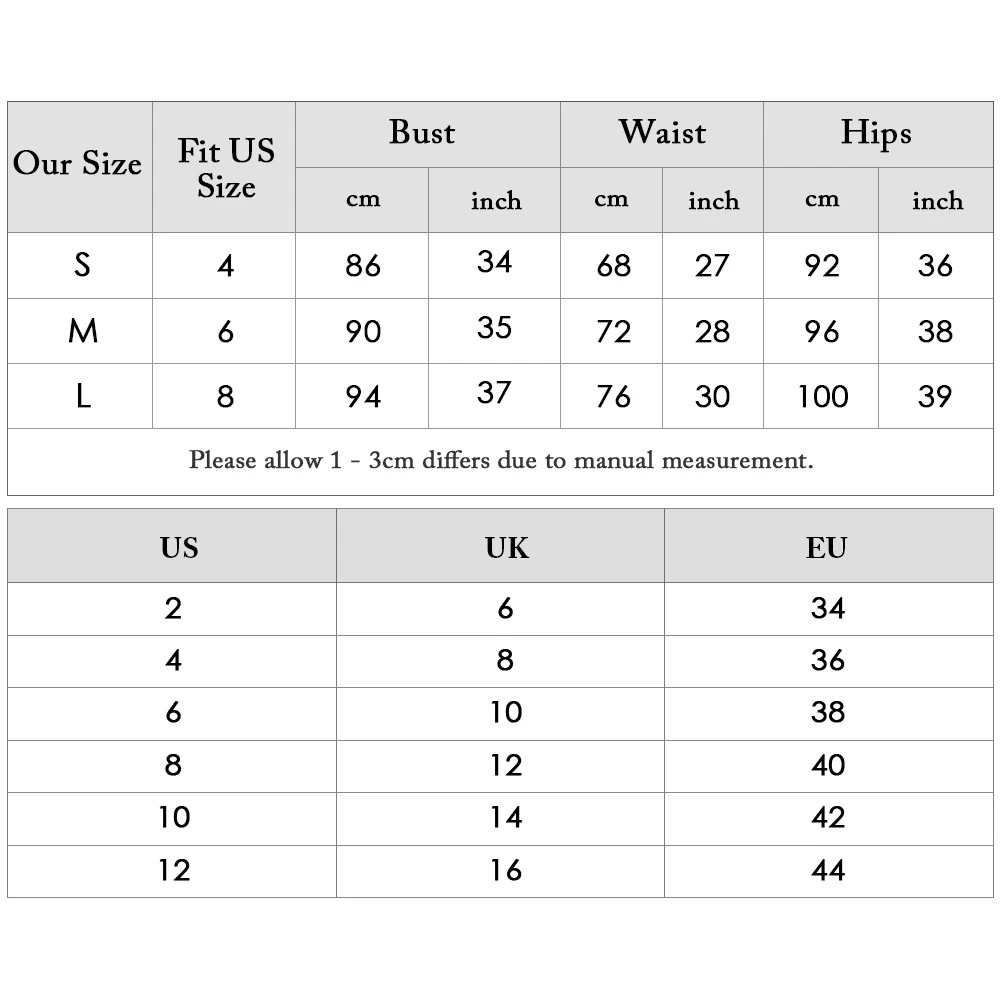 | Our Size | Fit US Size | Bust cm | Bust inch | Waist cm | Waist inch | Hips cm | Hips inch |
|---|---|---|---|---|---|---|---|
| S | 4 | 86 | 34 | 68 | 27 | 92 | 36 |
| M | 6 | 90 | 35 | 72 | 28 | 96 | 38 |
| L | 8 | 94 | 37 | 76 | 30 | 100 | 39 |

Please allow 1 - 3cm differs due to manual measurement.

| US | UK | EU |
|---|---|---|
| 2 | 6 | 34 |
| 4 | 8 | 36 |
| 6 | 10 | 38 |
| 8 | 12 | 40 |
| 10 | 14 | 42 |
| 12 | 16 | 44 |